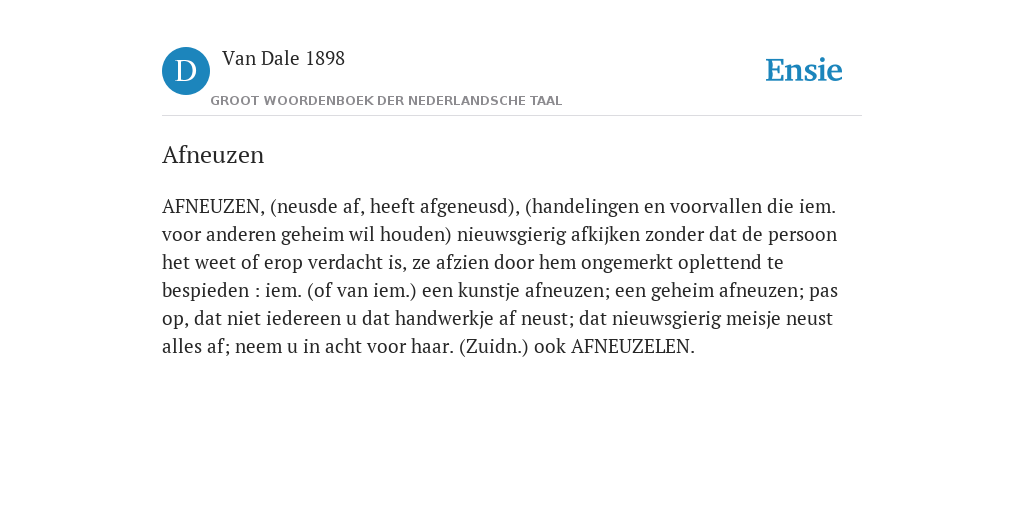 D

Van Dale 1898

GROOT WOORDENBOEK DER NEDERLANDSCHE TAAL

Ensie

Afneuzen

AFNEUZEN, (neusde af, heeft afgeneusd), (handelingen en voorvallen die iem. voor anderen geheim wil houden) nieuwsgierig afkijken zonder dat de persoon het weet of erop verdacht is, ze afzien door hem ongemerkt oplettend te bespieden : iem. (of van iem.) een kunstje afneuzen; een geheim afneuzen; pas op, dat niet iedereen u dat handwerkje af neust; dat nieuwsgierig meisje neust alles af; neem u in acht voor haar. (Zuidn.) ook AFNEUZELEN.